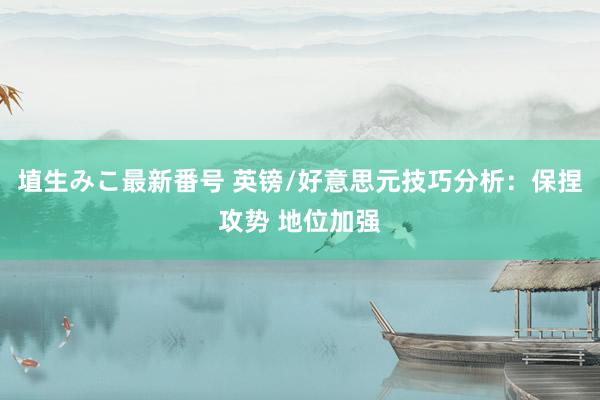 埴生みこ最新番号 英镑/好意思元技巧分析：保捏攻势 地位加强